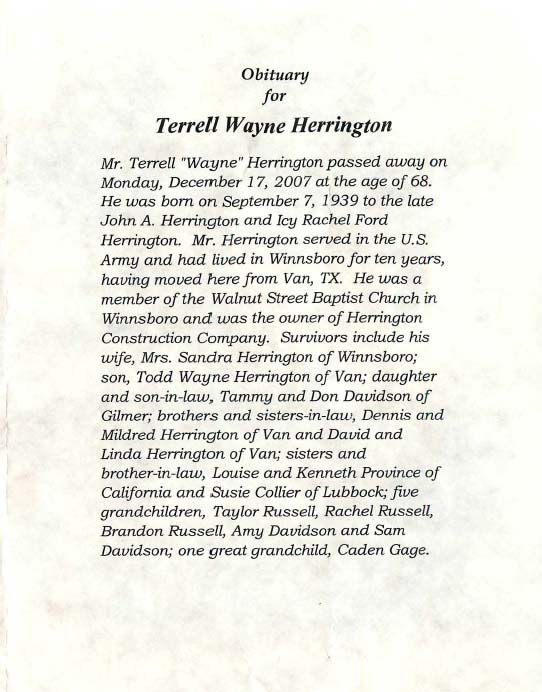 Obituary
for
Terrell Wayne Herrington

Mr. Terrell "Wayne" Herrington passed away on Monday, December 17, 2007 at the age of 68. He was born on September 7, 1939 to the late John A. Herrington and Icy Rachel Ford Herrington. Mr. Herrington served in the U.S. Army and had lived in Winnsboro for ten years, having moved here from Van, TX. He was a member of the Walnut Street Baptist Church in Winnsboro and was the owner of Herrington Construction Company. Survivors include his wife, Mrs. Sandra Herrington of Winnsboro; son, Todd Wayne Herrington of Van; daughter and son-in-law, Tammy and Don Davidson of Gilmer; brothers and sisters-in-law, Dennis and Mildred Herrington of Van and David and Linda Herrington of Van; sisters and brother-in-law, Louise and Kenneth Province of California and Susie Collier of Lubbock; five grandchildren, Taylor Russell, Rachel Russell, Brandon Russell, Amy Davidson and Sam Davidson; one great grandchild, Caden Gage.